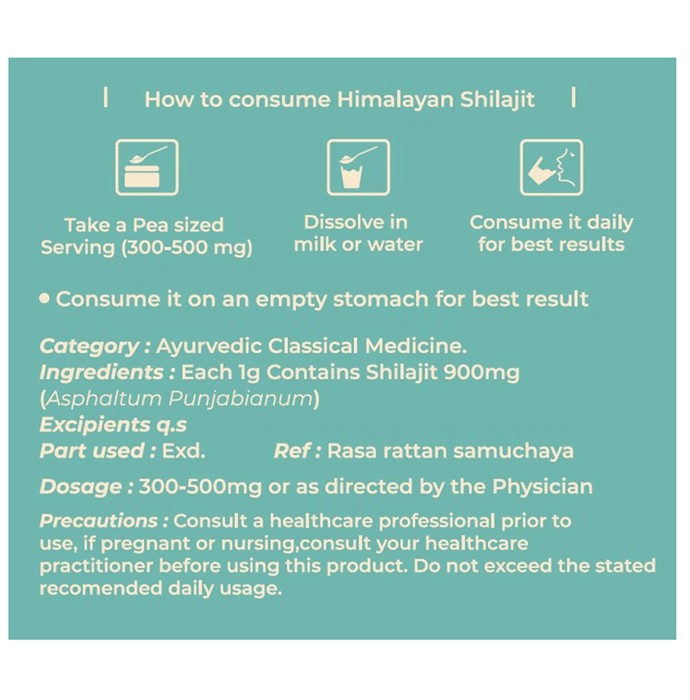 | How to consume Himalayan Shilajit |

Take a Pea sized Serving (300-500 mg)

Dissolve in milk or water

Consume it daily for best results

• Consume it on an empty stomach for best result

Category : Ayurvedic Classical Medicine.
Ingredients : Each 1g Contains Shilajit 900mg (Asphaltum Punjabianum)
Excipients q.s
Part used : Exd.
Ref : Rasa rattan samuchaya

Dosage : 300-500mg or as directed by the Physician

Precautions : Consult a healthcare professional prior to use, if pregnant or nursing,consult your healthcare practitioner before using this product. Do not exceed the stated recomended daily usage.